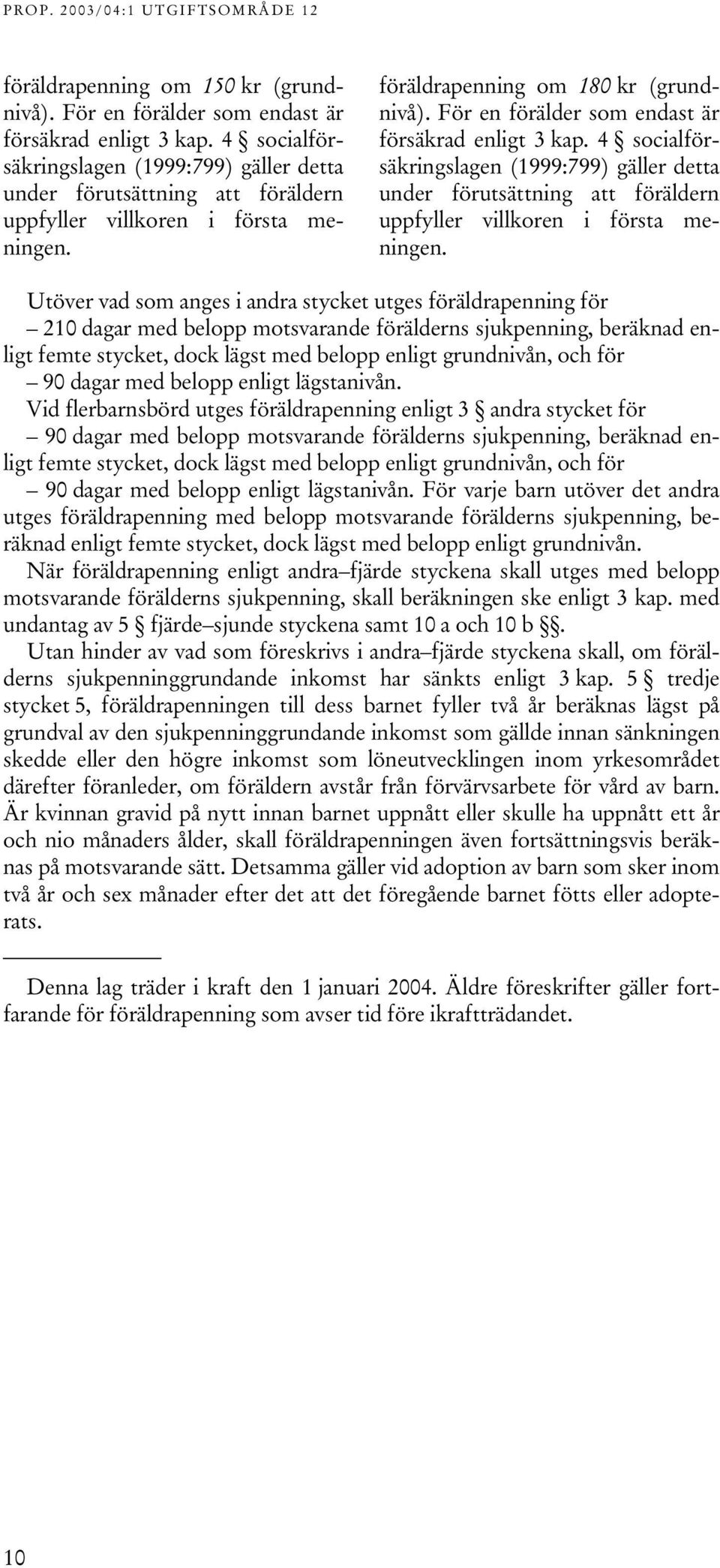 PROP. 2003/04:1 UTGIFTSOMRÅDE 12

föräldrapenning om 150 kr (grundnivå). För en förälder som endast är försäkrad enligt 3 kap. 4 § socialförsäkringslagen (1999:799) gäller detta under förutsättning att föräldern uppfyller villkoren i första meningen.

föräldrapenning om 180 kr (grundnivå). För en förälder som endast är försäkrad enligt 3 kap. 4 § socialförsäkringslagen (1999:799) gäller detta under förutsättning att föräldern uppfyller villkoren i första meningen.

Utöver vad som anges i andra stycket utges föräldrapenning för
– 210 dagar med belopp motsvarande förälderns sjukpenning, beräknad enligt femte stycket, dock lägst med belopp enligt grundnivån, och för
– 90 dagar med belopp enligt lägstanivån.
Vid flerbarnsbörd utges föräldrapenning enligt 3 § andra stycket för
– 90 dagar med belopp motsvarande förälderns sjukpenning, beräknad enligt femte stycket, dock lägst med belopp enligt grundnivån, och för
– 90 dagar med belopp enligt lägstanivån. För varje barn utöver det andra utges föräldrapenning med belopp motsvarande förälderns sjukpenning, beräknad enligt femte stycket, dock lägst med belopp enligt grundnivån.
När föräldrapenning enligt andra–fjärde styckena skall utges med belopp motsvarande förälderns sjukpenning, skall beräkningen ske enligt 3 kap. med undantag av 5 § fjärde–sjunde styckena samt 10 a och 10 b §§.
Utan hinder av vad som föreskrivs i andra–fjärde styckena skall, om förälderns sjukpenninggrundande inkomst har sänkts enligt 3 kap. 5 § tredje stycket 5, föräldrapenningen till dess barnet fyller två år beräknas lägst på grundval av den sjukpenninggrundande inkomst som gällde innan sänkningen skedde eller den högre inkomst som löneutvecklingen inom yrkesområdet därefter föranleder, om föräldern avstår från förvärvsarbete för vård av barn. Är kvinnan gravid på nytt innan barnet uppnått eller skulle ha uppnått ett år och nio månaders ålder, skall föräldrapenningen även fortsättningsvis beräknas på motsvarande sätt. Detsamma gäller vid adoption av barn som sker inom två år och sex månader efter det att det föregående barnet fötts eller adopterats.

Denna lag träder i kraft den 1 januari 2004. Äldre föreskrifter gäller fortfarande för föräldrapenning som avser tid före ikraftträdandet.

10